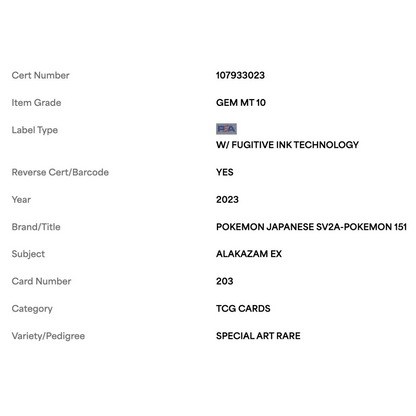 | | |
|---|---|
| Cert Number | 107933023 |
| Item Grade | GEM MT 10 |
| Label Type | PSA W/ FUGITIVE INK TECHNOLOGY |
| Reverse Cert/Barcode | YES |
| Year | 2023 |
| Brand/Title | POKEMON JAPANESE SV2A-POKEMON 151 |
| Subject | ALAKAZAM EX |
| Card Number | 203 |
| Category | TCG CARDS |
| Variety/Pedigree | SPECIAL ART RARE |